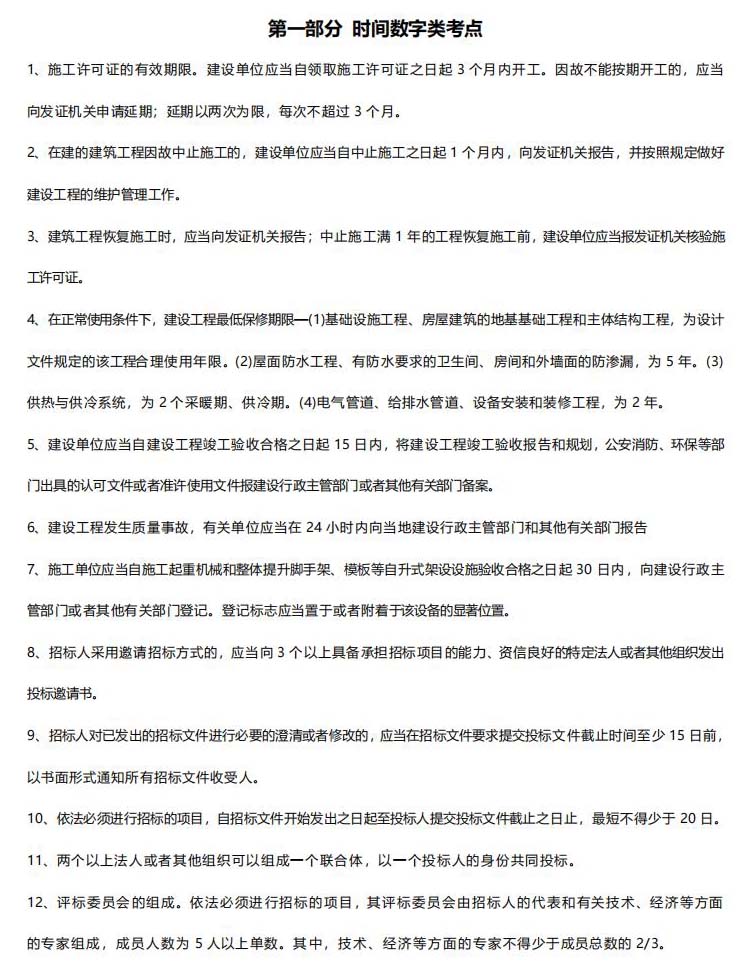 第一部分 时间数字类考点

1、施工许可证的有效期限。建设单位应当自领取施工许可证之日起 3 个月内开工。因故不能按期开工的，应当向发证机关申请延期；延期以两次为限，每次不超过 3 个月。

2、在建的建筑工程因故中止施工的，建设单位应当自中止施工之日起 1 个月内，向发证机关报告，并按照规定做好建设工程的维护管理工作。

3、建筑工程恢复施工时，应当向发证机关报告；中止施工满 1 年的工程恢复施工前，建设单位应当报发证机关核验施工许可证。

4、在正常使用条件下，建设工程最低保修期限—(1)基础设施工程、房屋建筑的地基基础工程和主体结构工程，为设计文件规定的该工程合理使用年限。(2)屋面防水工程、有防水要求的卫生间、房间和外墙面的防渗漏，为 5 年。(3)供热与供冷系统，为 2 个采暖期、供冷期。(4)电气管道、给排水管道、设备安装和装修工程，为 2 年。

5、建设单位应当自建设工程竣工验收合格之日起 15 日内，将建设工程竣工验收报告和规划，公安消防、环保等部门出具的认可文件或者准许使用文件报建设行政主管部门或者其他有关部门备案。

6、建设工程发生质量事故，有关单位应当在 24 小时内向当地建设行政主管部门和其他有关部门报告

7、施工单位应当自施工起重机械和整体提升脚手架、模板等自升式架设设施验收合格之日起 30 日内，向建设行政主管部门或者其他有关部门登记。登记标志应当置于或者附着于该设备的显著位置。

8、招标人采用邀请招标方式的，应当向 3 个以上具备承担招标项目的能力、资信良好的特定法人或者其他组织发出投标邀请书。

9、招标人对已发出的招标文件进行必要的澄清或者修改的，应当在招标文件要求提交投标文件截止时间至少 15 日前，以书面形式通知所有招标文件收受人。

10、依法必须进行招标的项目，自招标文件开始发出之日起至投标人提交投标文件截止之日止，最短不得少于 20 日。

11、两个以上法人或者其他组织可以组成一个联合体，以一个投标人的身份共同投标。

12、评标委员会的组成。依法必须进行招标的项目，其评标委员会由招标人的代表和有关技术、经济等方面的专家组成，成员人数为 5 人以上单数。其中，技术、经济等方面的专家不得少于成员总数的 2/3。